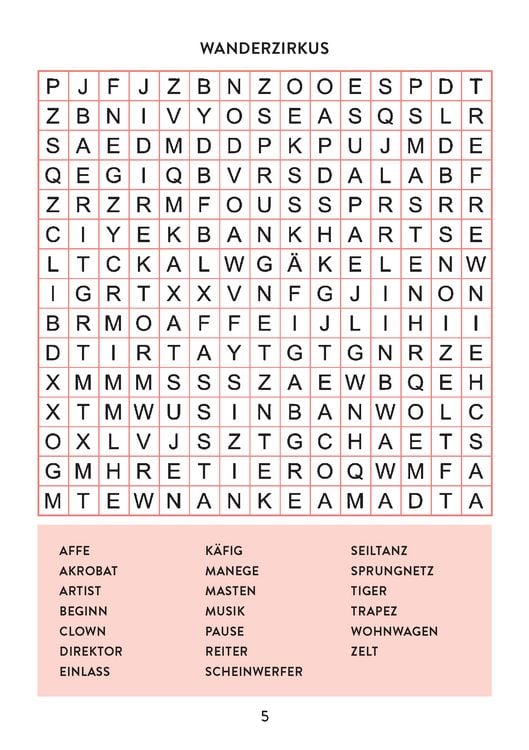 WANDERZIRKUS

| P | J | F | J | Z | B | N | Z | O | O | E | S | P | D | T |
|---|---|---|---|---|---|---|---|---|---|---|---|---|---|---|
| Z | B | N | I | V | Y | O | S | E | A | S | Q | S | L | R |
| S | A | E | D | M | D | D | P | K | P | U | J | M | D | E |
| Q | E | G | I | Q | B | V | R | S | D | A | L | A | B | F |
| Z | R | Z | R | M | F | O | U | S | S | P | R | S | R | R |
| C | I | Y | E | K | B | A | N | K | H | A | R | T | S | E |
| L | T | C | K | A | L | W | G | Ä | K | E | L | E | N | W |
| I | G | R | T | X | X | V | N | F | G | J | I | N | O | N |
| B | R | M | O | A | F | F | E | I | J | L | I | H | I | I |
| D | T | I | R | T | A | Y | T | G | T | G | N | R | Z | E |
| X | M | M | M | S | S | S | Z | A | E | W | B | Q | E | H |
| X | T | M | W | U | S | I | N | B | A | N | W | O | L | C |
| O | X | L | V | J | S | Z | T | G | C | H | A | E | T | S |
| G | M | H | R | E | T | I | E | R | O | Q | W | M | F | A |
| M | T | E | W | N | A | N | K | E | A | M | A | D | T | A |

AFFE
AKROBAT
ARTIST
BEGINN
CLOWN
DIREKTOR
EINLASS

KÄFIG
MANEGE
MASTEN
MUSIK
PAUSE
REITER
SCHEINWERFER

SEILTANZ
SPRUNGNETZ
TIGER
TRAPEZ
WOHNWAGEN
ZELT

5